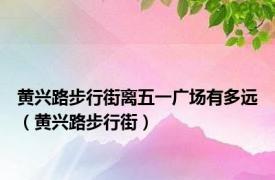 黄兴路步行街离五一广场有多远（黄兴路步行街）